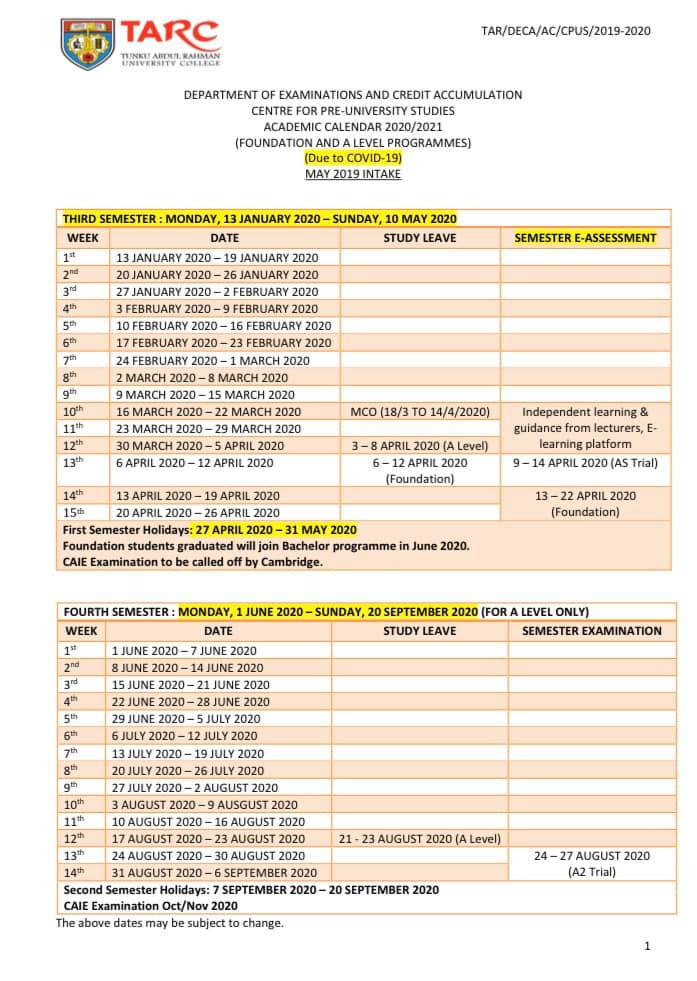 TARC
TUNKU ABDUL RAHMAN UNIVERSITY COLLEGE

TAR/DECA/AC/CPUS/2019-2020

DEPARTMENT OF EXAMINATIONS AND CREDIT ACCUMULATION
CENTRE FOR PRE-UNIVERSITY STUDIES
ACADEMIC CALENDAR 2020/2021
(FOUNDATION AND A LEVEL PROGRAMMES)
(Due to COVID-19)
MAY 2019 INTAKE

THIRD SEMESTER : MONDAY, 13 JANUARY 2020 – SUNDAY, 10 MAY 2020

| WEEK | DATE | STUDY LEAVE | SEMESTER E-ASSESSMENT |
|---|---|---|---|
| 1st | 13 JANUARY 2020 – 19 JANUARY 2020 | | |
| 2nd | 20 JANUARY 2020 – 26 JANUARY 2020 | | |
| 3rd | 27 JANUARY 2020 – 2 FEBRUARY 2020 | | |
| 4th | 3 FEBRUARY 2020 – 9 FEBRUARY 2020 | | |
| 5th | 10 FEBRUARY 2020 – 16 FEBRUARY 2020 | | |
| 6th | 17 FEBRUARY 2020 – 23 FEBRUARY 2020 | | |
| 7th | 24 FEBRUARY 2020 – 1 MARCH 2020 | | |
| 8th | 2 MARCH 2020 – 8 MARCH 2020 | | |
| 9th | 9 MARCH 2020 – 15 MARCH 2020 | | |
| 10th | 16 MARCH 2020 – 22 MARCH 2020 | MCO (18/3 TO 14/4/2020) | Independent learning & guidance from lecturers, E-learning platform |
| 11th | 23 MARCH 2020 – 29 MARCH 2020 | | |
| 12th | 30 MARCH 2020 – 5 APRIL 2020 | 3 – 8 APRIL 2020 (A Level) | |
| 13th | 6 APRIL 2020 – 12 APRIL 2020 | 6 – 12 APRIL 2020 (Foundation) | 9 – 14 APRIL 2020 (AS Trial) |
| 14th | 13 APRIL 2020 – 19 APRIL 2020 | | 13 – 22 APRIL 2020 (Foundation) |
| 15th | 20 APRIL 2020 – 26 APRIL 2020 | | |

First Semester Holidays: 27 APRIL 2020 – 31 MAY 2020
Foundation students graduated will join Bachelor programme in June 2020.
CAIE Examination to be called off by Cambridge.

FOURTH SEMESTER : MONDAY, 1 JUNE 2020 – SUNDAY, 20 SEPTEMBER 2020 (FOR A LEVEL ONLY)

| WEEK | DATE | STUDY LEAVE | SEMESTER EXAMINATION |
|---|---|---|---|
| 1st | 1 JUNE 2020 – 7 JUNE 2020 | | |
| 2nd | 8 JUNE 2020 – 14 JUNE 2020 | | |
| 3rd | 15 JUNE 2020 – 21 JUNE 2020 | | |
| 4th | 22 JUNE 2020 – 28 JUNE 2020 | | |
| 5th | 29 JUNE 2020 – 5 JULY 2020 | | |
| 6th | 6 JULY 2020 – 12 JULY 2020 | | |
| 7th | 13 JULY 2020 – 19 JULY 2020 | | |
| 8th | 20 JULY 2020 – 26 JULY 2020 | | |
| 9th | 27 JULY 2020 – 2 AUGUST 2020 | | |
| 10th | 3 AUGUST 2020 – 9 AUSGUST 2020 | | |
| 11th | 10 AUGUST 2020 – 16 AUGUST 2020 | | |
| 12th | 17 AUGUST 2020 – 23 AUGUST 2020 | 21 - 23 AUGUST 2020 (A Level) | |
| 13th | 24 AUGUST 2020 – 30 AUGUST 2020 | | 24 – 27 AUGUST 2020 (A2 Trial) |
| 14th | 31 AUGUST 2020 – 6 SEPTEMBER 2020 | | |

Second Semester Holidays: 7 SEPTEMBER 2020 – 20 SEPTEMBER 2020
CAIE Examination Oct/Nov 2020
The above dates may be subject to change.

1